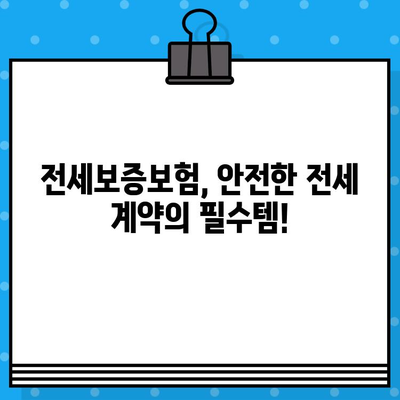 전세보증보험, 안전한 전세 계약의 필수템!